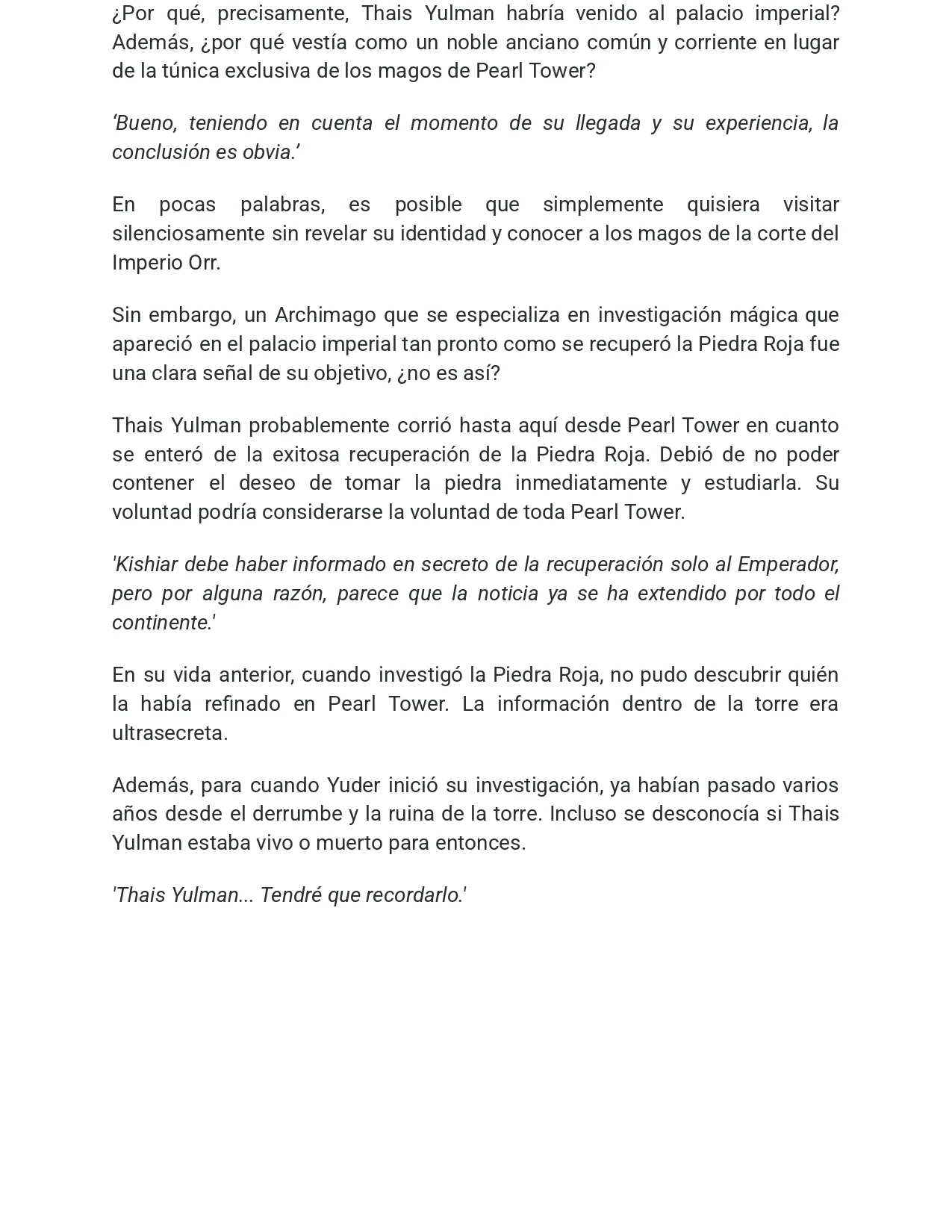 ¿Por qué, precisamente, Thais Yulman habría venido al palacio imperial? Además, ¿por qué vestía como un noble anciano común y corriente en lugar de la túnica exclusiva de los magos de Pearl Tower?

'Bueno, teniendo en cuenta el momento de su llegada y su experiencia, la conclusión es obvia.'

En pocas palabras, es posible que simplemente quisiera visitar silenciosamente sin revelar su identidad y conocer a los magos de la corte del Imperio Orr.

Sin embargo, un Archimago que se especializa en investigación mágica que apareció en el palacio imperial tan pronto como se recuperó la Piedra Roja fue una clara señal de su objetivo, ¿no es así?

Thais Yulman probablemente corrió hasta aquí desde Pearl Tower en cuanto se enteró de la exitosa recuperación de la Piedra Roja. Debió de no poder contener el deseo de tomar la piedra inmediatamente y estudiarla. Su voluntad podría considerarse la voluntad de toda Pearl Tower.

'Kishiar debe haber informado en secreto de la recuperación solo al Emperador, pero por alguna razón, parece que la noticia ya se ha extendido por todo el continente.'

En su vida anterior, cuando investigó la Piedra Roja, no pudo descubrir quién la había refinado en Pearl Tower. La información dentro de la torre era ultrasecreta.

Además, para cuando Yuder inició su investigación, ya habían pasado varios años desde el derrumbe y la ruina de la torre. Incluso se desconocía si Thais Yulman estaba vivo o muerto para entonces.

'Thais Yulman... Tendré que recordarlo.'